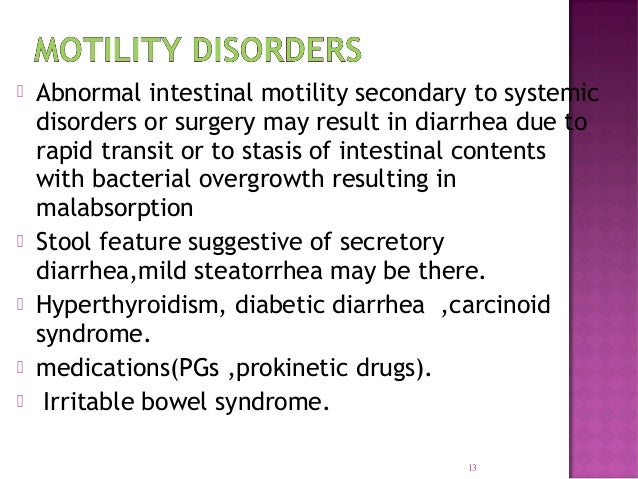 MOTILITY DISORDERS

Abnormal intestinal motility secondary to systemic disorders or surgery may result in diarrhea due to rapid transit or to stasis of intestinal contents with bacterial overgrowth resulting in malabsorption

Stool feature suggestive of secretory diarrhea,mild steatorrhea may be there.

Hyperthyroidism, diabetic diarrhea ,carcinoid syndrome.

medications(PGs ,prokinetic drugs).

Irritable bowel syndrome.

13